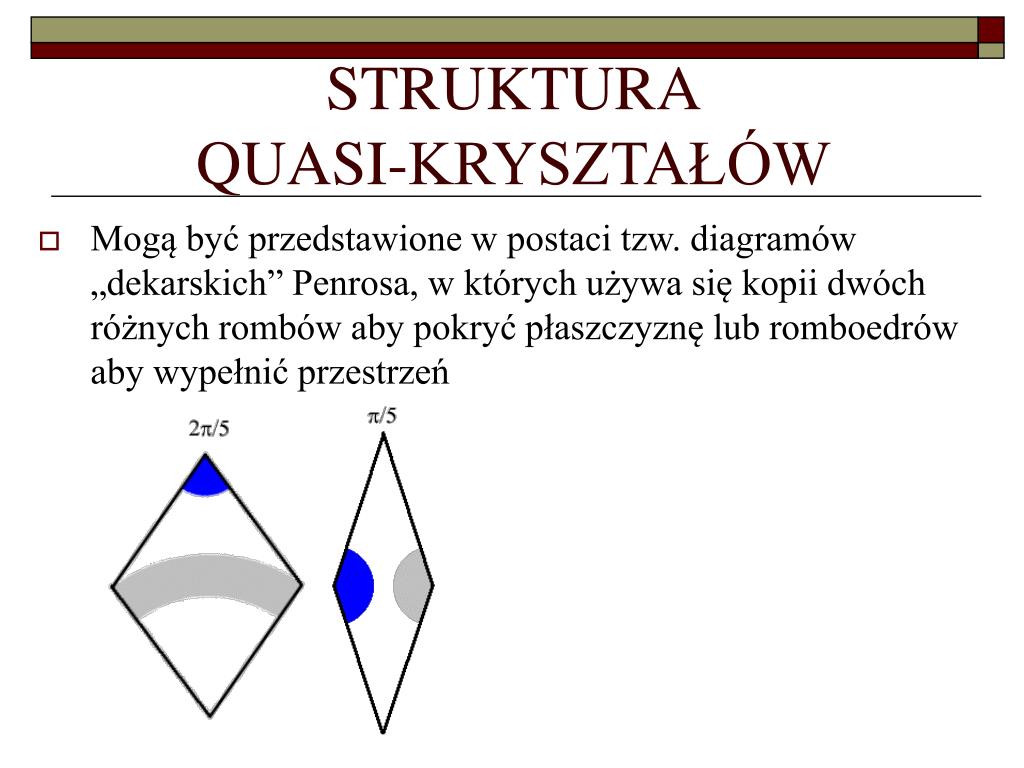 STRUKTURA QUASI-KRYSZTAŁÓW

Mogą być przedstawione w postaci tzw. diagramów „dekarskich” Penrosa, w których używa się kopii dwóch różnych rombów aby pokryć płaszczyznę lub romboedrów aby wypełnić przestrzeń

$2\pi/5$

$\pi/5$